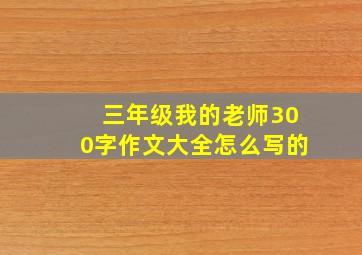 三年级我的老师300字作文大全怎么写的